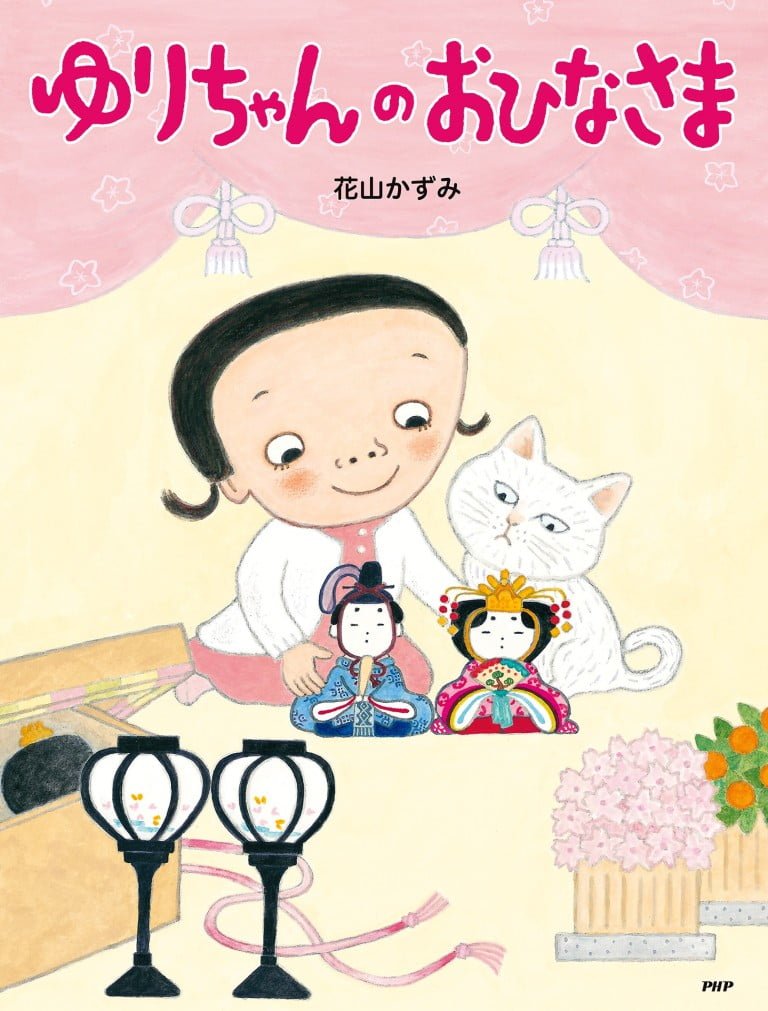 ゆりちゃんのおひなさま

花山かずみ

PHP